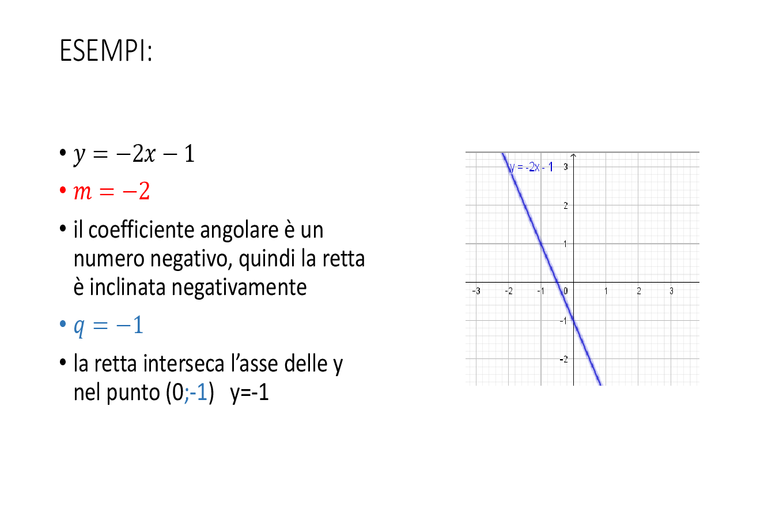 ESEMPI:

• $y = -2x - 1$

• $m = -2$

• il coefficiente angolare è un numero negativo, quindi la retta è inclinata negativamente

• $q = -1$

• la retta interseca l'asse delle y nel punto (0;-1) y=-1

y = -2x - 1

3
2
1
-3 -2 -1 0 1 2 3
-1
-2